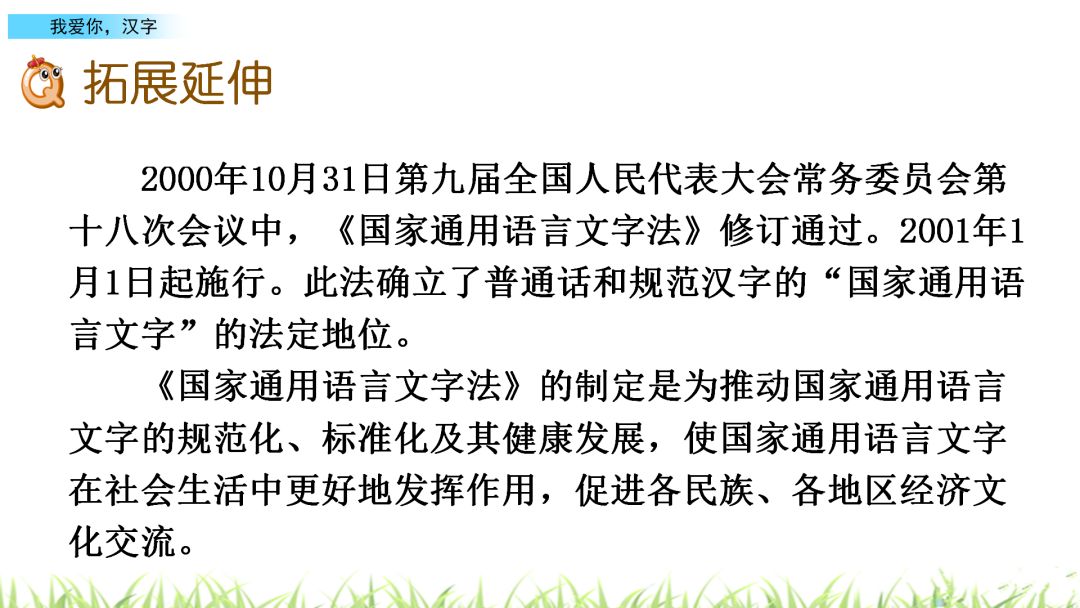 我爱你，汉字

拓展延伸

2000年10月31日第九届全国人民代表大会常务委员会第十八次会议中，《国家通用语言文字法》修订通过。2001年1月1日起施行。此法确立了普通话和规范汉字的“国家通用语言文字”的法定地位。

《国家通用语言文字法》的制定是为推动国家通用语言文字的规范化、标准化及其健康发展，使国家通用语言文字在社会生活中更好地发挥作用，促进各民族、各地区经济文化交流。